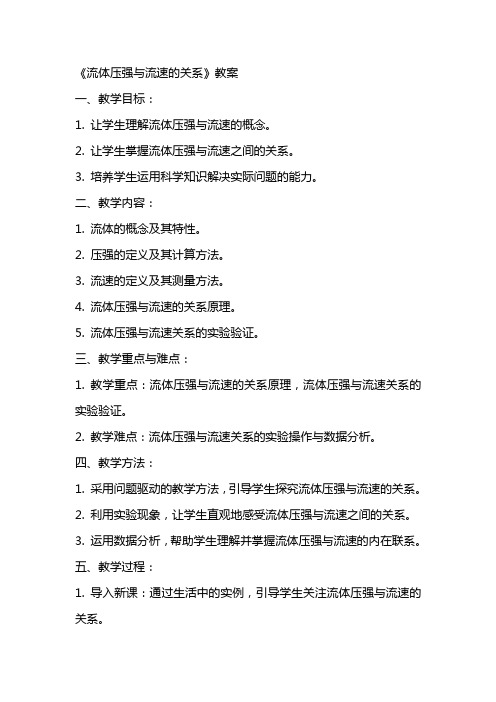 《流体压强与流速的关系》教案

一、教学目标：

1. 让学生理解流体压强与流速的概念。

2. 让学生掌握流体压强与流速之间的关系。

3. 培养学生运用科学知识解决实际问题的能力。

二、教学内容：

1. 流体的概念及其特性。

2. 压强的定义及其计算方法。

3. 流速的定义及其测量方法。

4. 流体压强与流速的关系原理。

5. 流体压强与流速关系的实验验证。

三、教学重点与难点：

1. 教学重点：流体压强与流速的关系原理，流体压强与流速关系的实验验证。

2. 教学难点：流体压强与流速关系的实验操作与数据分析。

四、教学方法：

1. 采用问题驱动的教学方法，引导学生探究流体压强与流速的关系。

2. 利用实验现象，让学生直观地感受流体压强与流速之间的关系。

3. 运用数据分析，帮助学生理解并掌握流体压强与流速的内在联系。

五、教学过程：

1. 导入新课：通过生活中的实例，引导学生关注流体压强与流速的关系。